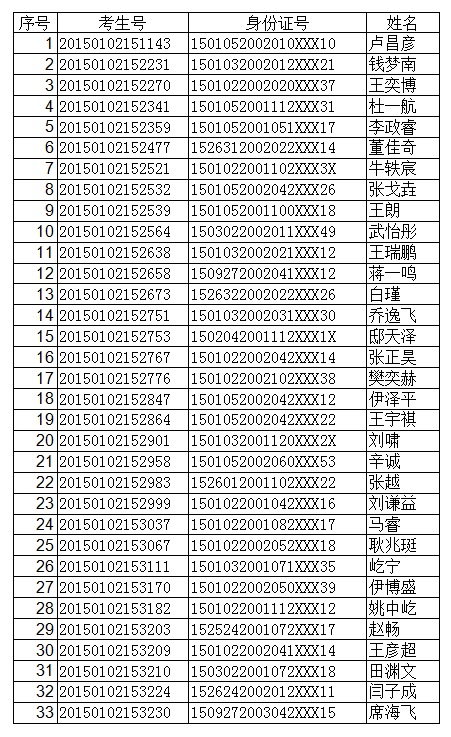 | 序号 | 考生号 | 身份证号 | 姓名 |
|---|---|---|---|
| 1 | 20150102151143 | 1501052002010XXX10 | 卢昌彦 |
| 2 | 20150102152231 | 1501032002012XXX21 | 钱梦南 |
| 3 | 20150102152270 | 1501022002020XXX37 | 王奕博 |
| 4 | 20150102152341 | 1501052001112XXX31 | 杜一航 |
| 5 | 20150102152359 | 1501052001051XXX17 | 李政睿 |
| 6 | 20150102152477 | 1526312002022XXX14 | 董佳奇 |
| 7 | 20150102152521 | 1501022001102XXX3X | 牛轶宸 |
| 8 | 20150102152532 | 1501052002042XXX26 | 张戈垚 |
| 9 | 20150102152539 | 1501052001100XXX18 | 王朗 |
| 10 | 20150102152564 | 1503022002011XXX49 | 武怡彤 |
| 11 | 20150102152638 | 1501032002021XXX12 | 王瑞鹏 |
| 12 | 20150102152658 | 1509272002041XXX12 | 蒋一鸣 |
| 13 | 20150102152673 | 1526322002022XXX26 | 白瑾 |
| 14 | 20150102152751 | 1501032002031XXX30 | 乔逸飞 |
| 15 | 20150102152753 | 1502042001112XXX1X | 邸天泽 |
| 16 | 20150102152767 | 1501022002042XXX14 | 张正昊 |
| 17 | 20150102152776 | 1501022002102XXX38 | 樊奕赫 |
| 18 | 20150102152847 | 1501052002042XXX12 | 伊泽平 |
| 19 | 20150102152864 | 1501052002042XXX22 | 王宇祺 |
| 20 | 20150102152901 | 1501032001120XXX2X | 刘啸 |
| 21 | 20150102152958 | 1501052002060XXX53 | 辛诚 |
| 22 | 20150102152983 | 1526012001102XXX22 | 张越 |
| 23 | 20150102152999 | 1501022001042XXX16 | 刘谦益 |
| 24 | 20150102153037 | 1501022001082XXX17 | 马睿 |
| 25 | 20150102153067 | 1501022002052XXX18 | 耿兆珽 |
| 26 | 20150102153111 | 1501032001071XXX35 | 屹宁 |
| 27 | 20150102153170 | 1501022002050XXX39 | 伊博盛 |
| 28 | 20150102153182 | 1501022001112XXX12 | 姚中屹 |
| 29 | 20150102153203 | 1525242001072XXX17 | 赵畅 |
| 30 | 20150102153209 | 1501022002041XXX14 | 王彦超 |
| 31 | 20150102153210 | 1503022001072XXX18 | 田渊文 |
| 32 | 20150102153224 | 1526242002012XXX11 | 闫子成 |
| 33 | 20150102153230 | 1509272003042XXX15 | 席海飞 |